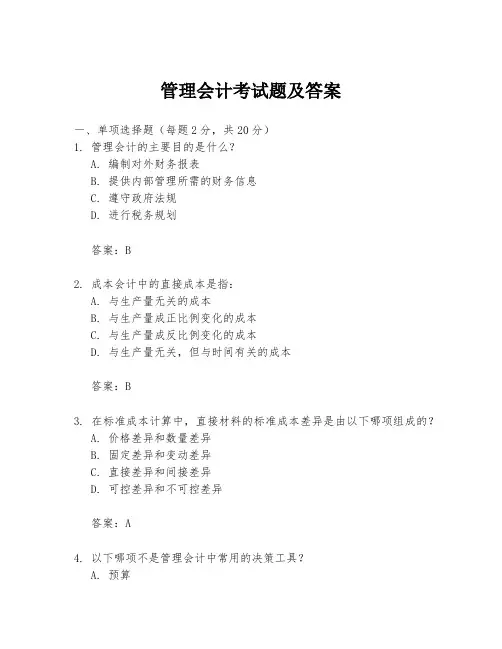 管理会计考试题及答案

一、单项选择题（每题2分，共20分）
1. 管理会计的主要目的是什么？
A. 编制对外财务报表
B. 提供内部管理所需的财务信息
C. 遵守政府法规
D. 进行税务规划

答案：B

2. 成本会计中的直接成本是指：
A. 与生产量无关的成本
B. 与生产量成正比例变化的成本
C. 与生产量成反比例变化的成本
D. 与生产量无关，但与时间有关的成本

答案：B

3. 在标准成本计算中，直接材料的标准成本差异是由以下哪项组成的？
A. 价格差异和数量差异
B. 固定差异和变动差异
C. 直接差异和间接差异
D. 可控差异和不可控差异

答案：A

4. 以下哪项不是管理会计中常用的决策工具？
A. 预算